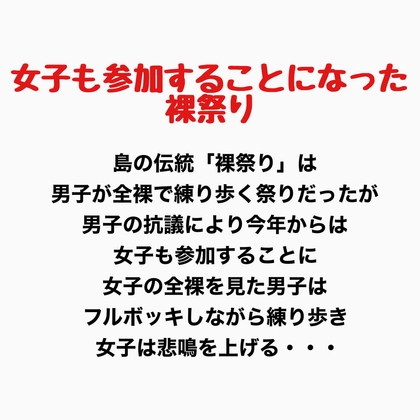 女子も参加することになった
裸祭り

島の伝統「裸祭り」は
男子が全裸で練り歩く祭りだったが
男子の抗議により今年からは
女子も参加することに
女子の全裸を見た男子は
フルボッキしながら練り歩き
女子は悲鳴を上げる・・・